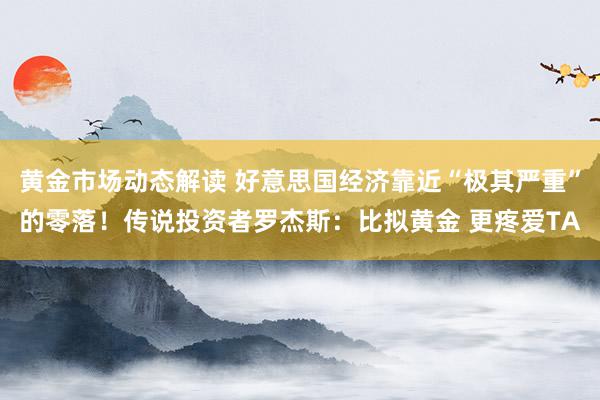 黄金市场动态解读 好意思国经济靠近“极其严重”的零落！传说投资者罗杰斯：比拟黄金 更疼爱TA